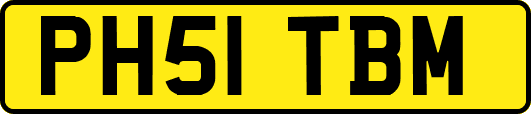 PH51 TBM